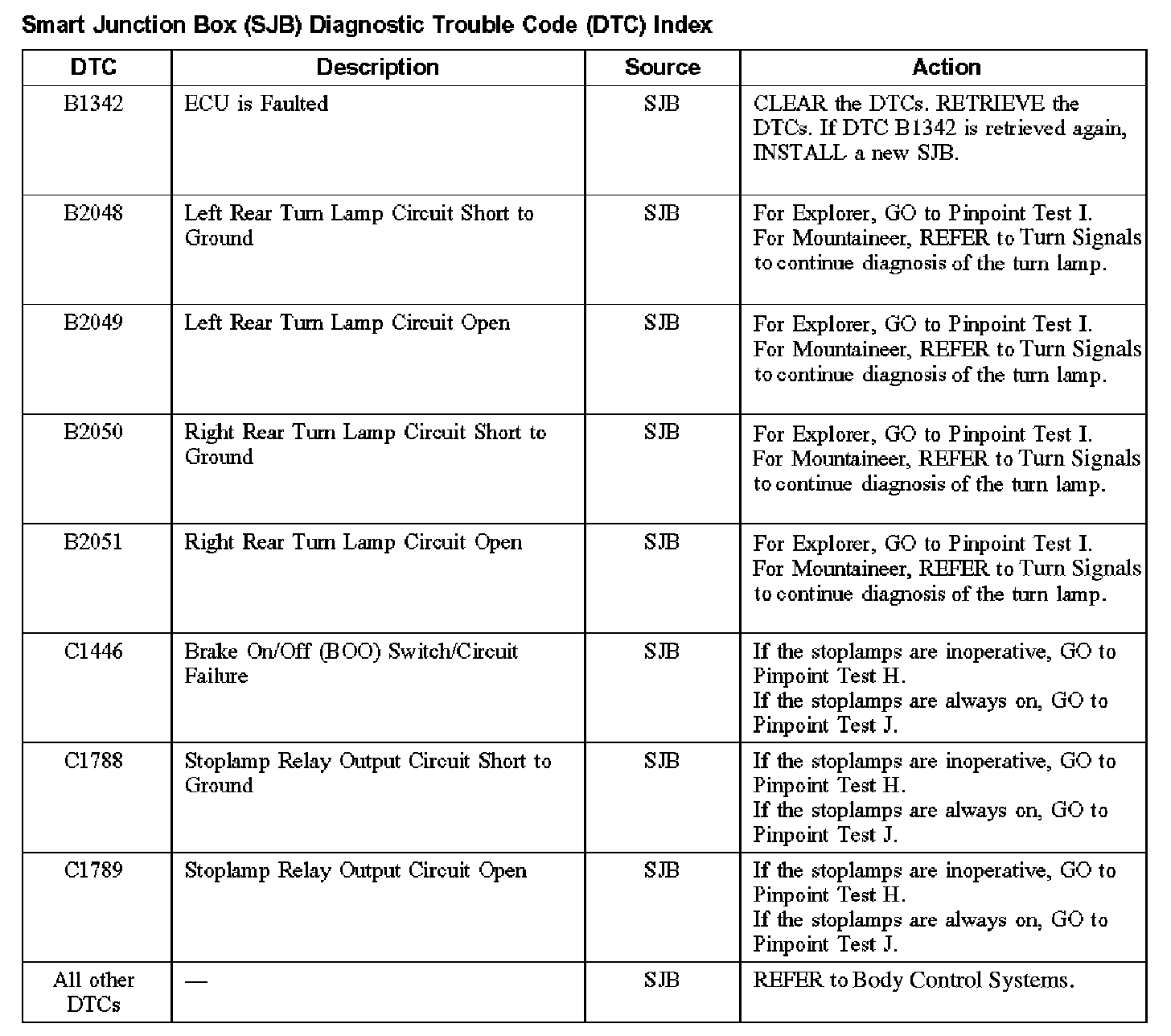 Smart Junction Box (SJB) Diagnostic Trouble Code (DTC) Index

| DTC | Description | Source | Action |
|---|---|---|---|
| B1342 | ECU is Faulted | SJB | CLEAR the DTCs. RETRIEVE the DTCs. If DTC B1342 is retrieved again, INSTALL a new SJB. |
| B2048 | Left Rear Turn Lamp Circuit Short to Ground | SJB | For Explorer, GO to Pinpoint Test I. For Mountaineer, REFER to Turn Signals to continue diagnosis of the turn lamp. |
| B2049 | Left Rear Turn Lamp Circuit Open | SJB | For Explorer, GO to Pinpoint Test I. For Mountaineer, REFER to Turn Signals to continue diagnosis of the turn lamp. |
| B2050 | Right Rear Turn Lamp Circuit Short to Ground | SJB | For Explorer, GO to Pinpoint Test I. For Mountaineer, REFER to Turn Signals to continue diagnosis of the turn lamp. |
| B2051 | Right Rear Turn Lamp Circuit Open | SJB | For Explorer, GO to Pinpoint Test I. For Mountaineer, REFER to Turn Signals to continue diagnosis of the turn lamp. |
| C1446 | Brake On/Off (BOO) Switch/Circuit Failure | SJB | If the stoplamps are inoperative, GO to Pinpoint Test H. If the stoplamps are always on, GO to Pinpoint Test J. |
| C1788 | Stoplamp Relay Output Circuit Short to Ground | SJB | If the stoplamps are inoperative, GO to Pinpoint Test H. If the stoplamps are always on, GO to Pinpoint Test J. |
| C1789 | Stoplamp Relay Output Circuit Open | SJB | If the stoplamps are inoperative, GO to Pinpoint Test H. If the stoplamps are always on, GO to Pinpoint Test J. |
| All other DTCs | — | SJB | REFER to Body Control Systems. |